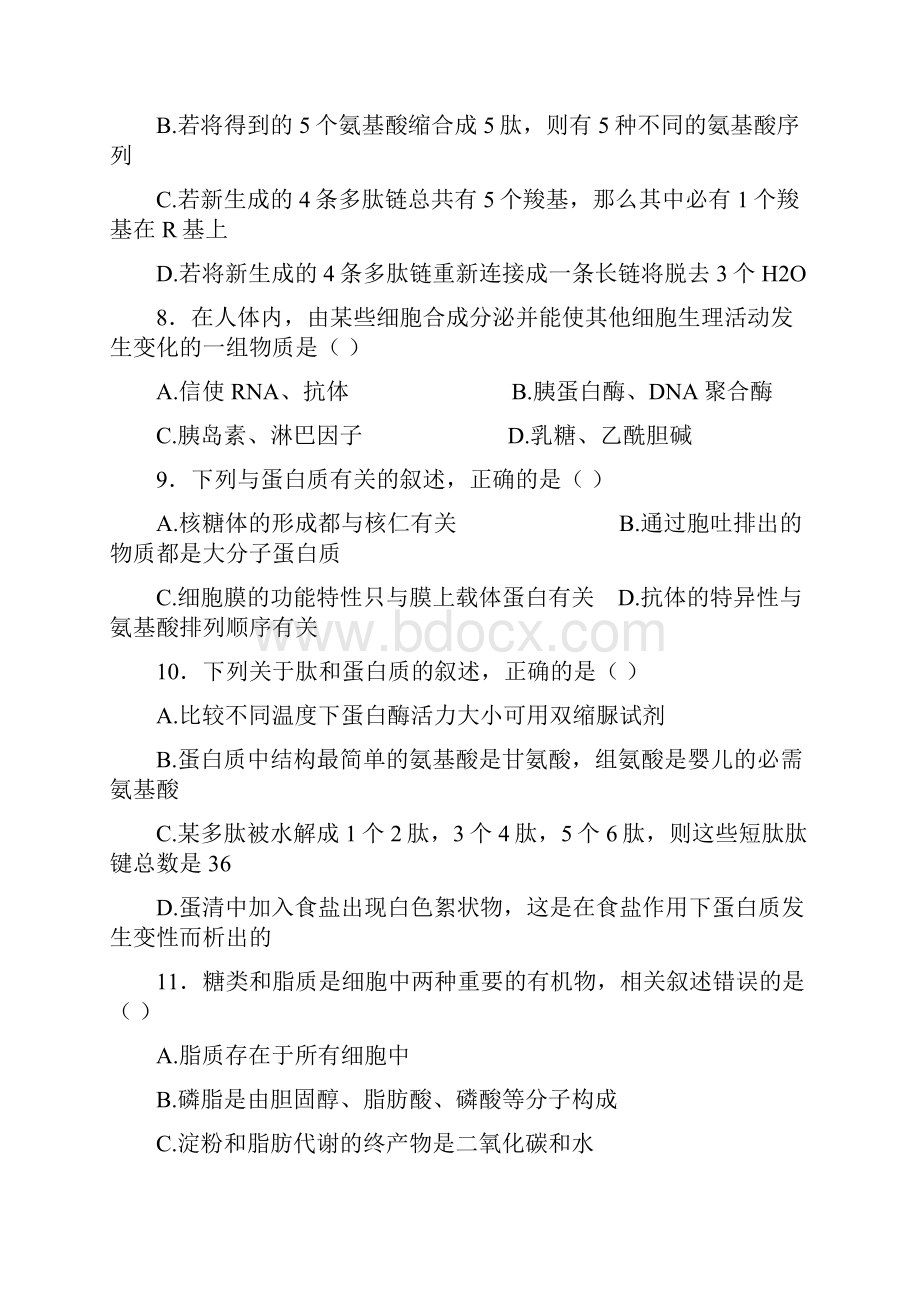 B.若将得到的 5 个氨基酸缩合成 5 肽，则有 5 种不同的氨基酸序列

C.若新生成的 4 条多肽链总共有 5 个羧基，那么其中必有 1 个羧基在 R 基上

D.若将新生成的 4 条多肽链重新连接成一条长链将脱去 3 个 H2O

8．在人体内，由某些细胞合成分泌并能使其他细胞生理活动发生变化的一组物质是（ ）

A.信使 RNA、抗体　　B.胰蛋白酶、DNA 聚合酶

C.胰岛素、淋巴因子　　D.乳糖、乙酰胆碱

9．下列与蛋白质有关的叙述，正确的是（ ）

A.核糖体的形成都与核仁有关　　B.通过胞吐排出的物质都是大分子蛋白质

C.细胞膜的功能特性只与膜上载体蛋白有关　D.抗体的特异性与氨基酸排列顺序有关

www.bdocx.com

10．下列关于肽和蛋白质的叙述，正确的是（ ）

A.比较不同温度下蛋白酶活力大小可用双缩脲试剂

B.蛋白质中结构最简单的氨基酸是甘氨酸，组氨酸是婴儿的必需氨基酸

C.某多肽被水解成 1 个 2 肽，3 个 4 肽，5 个 6 肽，则这些短肽肽键总数是 36

D.蛋清中加入食盐出现白色絮状物，这是在食盐作用下蛋白质发生变性而析出的

11．糖类和脂质是细胞中两种重要的有机物，相关叙述错误的是（ ）

A.脂质存在于所有细胞中

B.磷脂是由胆固醇、脂肪酸、磷酸等分子构成

C.淀粉和脂肪代谢的终产物是二氧化碳和水